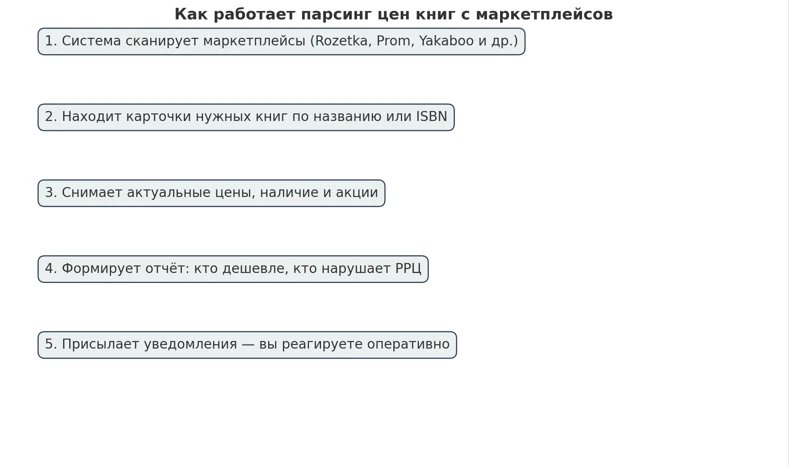 Как работает парсинг цен книг с маркетплейсов

1. Система сканирует маркетплейсы (Rozetka, Prom, Yakaboo и др.)

2. Находит карточки нужных книг по названию или ISBN

3. Снимает актуальные цены, наличие и акции

4. Формирует отчёт: кто дешевле, кто нарушает РРЦ

5. Присылает уведомления — вы реагируете оперативно